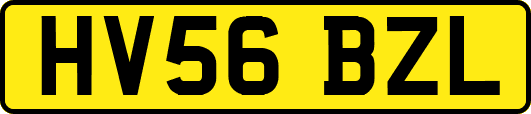 HV56 BZL